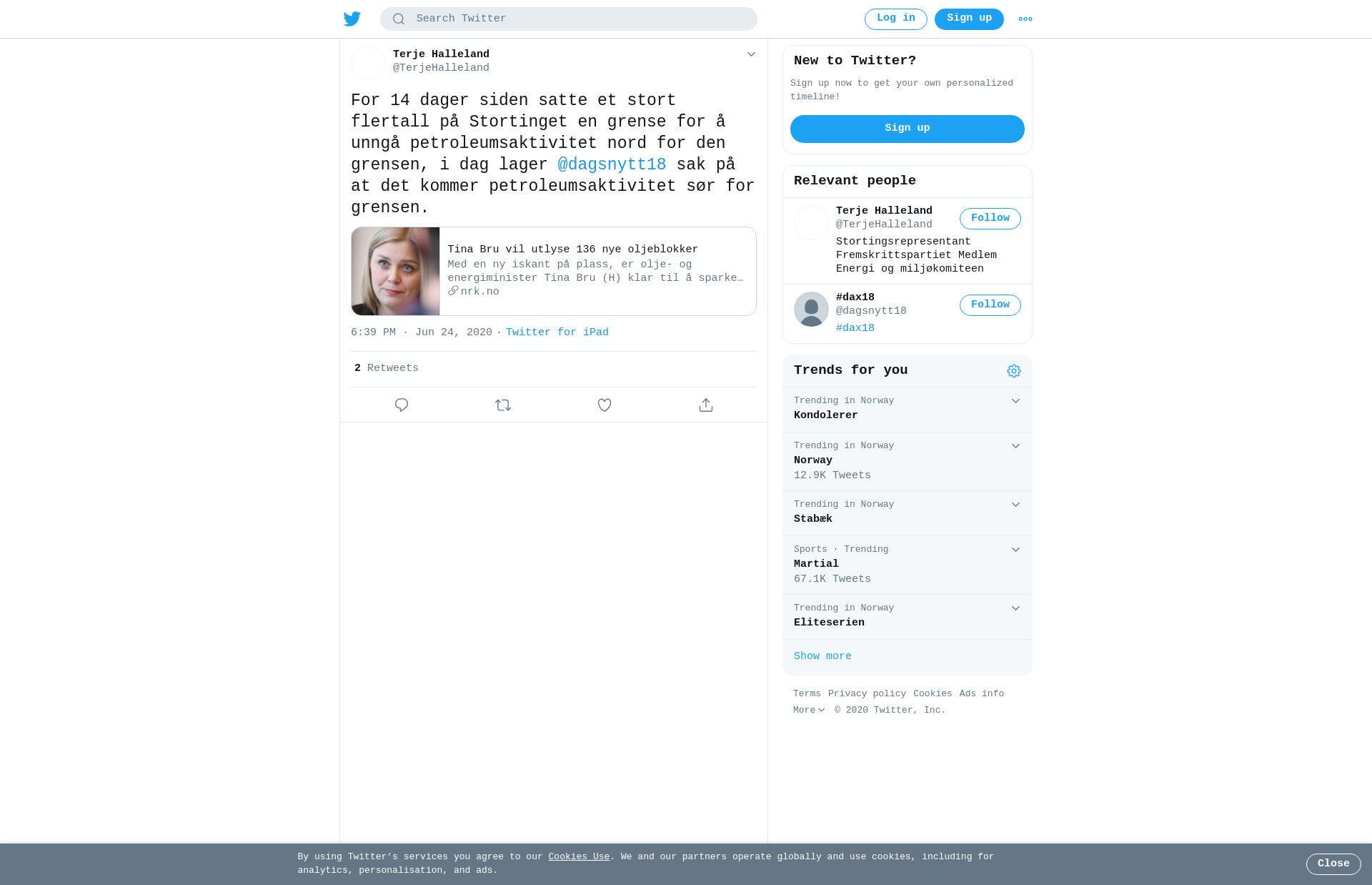 Search Twitter

Log in Sign up

Terje Halleland
@TerjeHalleland

For 14 dager siden satte et stort flertall på Stortinget en grense for å unngå petroleumsaktivitet nord for den grensen, i dag lager @dagsnytt18 sak på at det kommer petroleumsaktivitet sør for grensen.

Tina Bru vil utlyse 136 nye oljeblokker
Med en ny iskant på plass, er olje- og energiminister Tina Bru (H) klar til å sparke…
nrk.no

6:39 PM · Jun 24, 2020 · Twitter for iPad

2 Retweets

New to Twitter?

Sign up now to get your own personalized timeline!

Sign up

Relevant people

Terje Halleland
@TerjeHalleland
Follow
Stortingsrepresentant Fremskrittspartiet Medlem Energi og miljøkomiteen

#dax18
@dagsnytt18
Follow
#dax18

Trends for you

Trending in Norway
Kondolerer

Trending in Norway
Norway
12.9K Tweets

Trending in Norway
Stabæk

Sports · Trending
Martial
67.1K Tweets

Trending in Norway
Eliteserien

Show more

Terms Privacy policy Cookies Ads info
More © 2020 Twitter, Inc.

By using Twitter's services you agree to our Cookies Use. We and our partners operate globally and use cookies, including for analytics, personalisation, and ads.

Close